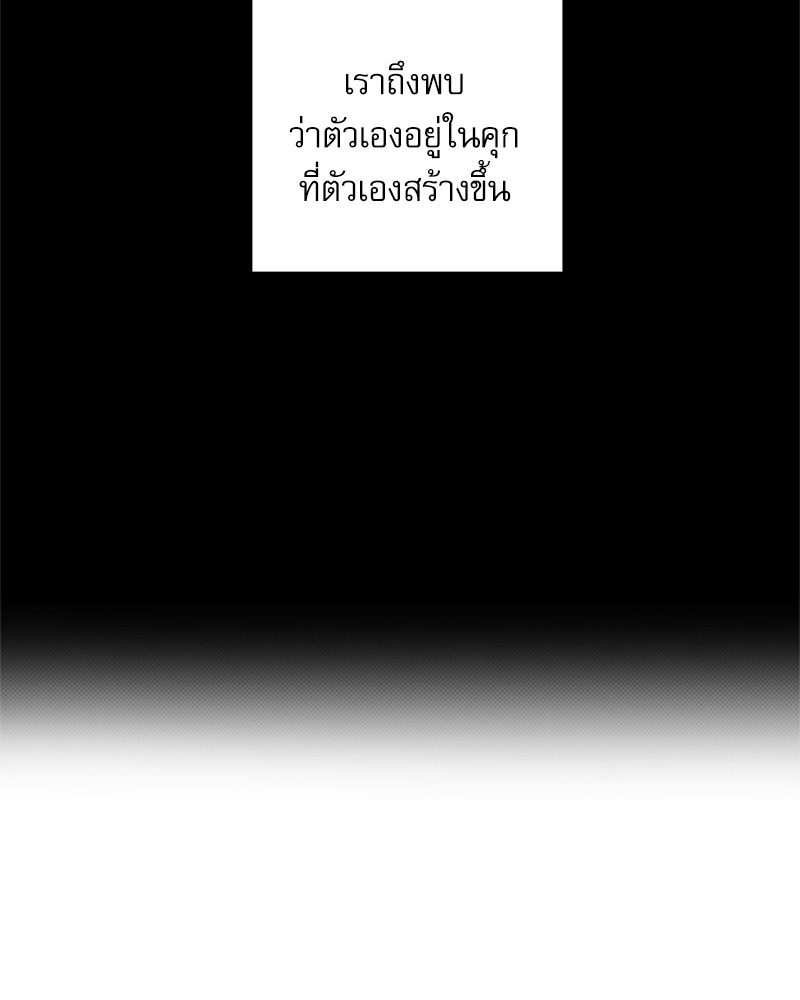 เราถึงพบ
ว่าตัวเองอยู่ในคุก
ที่ตัวเองสร้างขึ้น